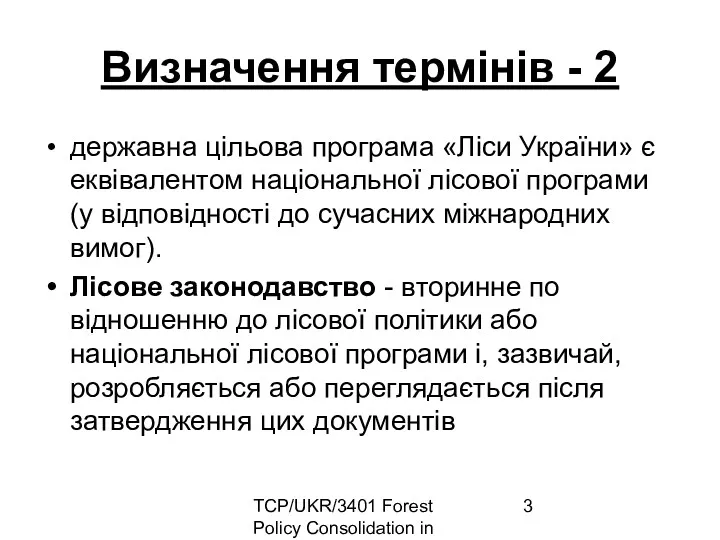 Визначення термінів - 2

• державна цільова програма «Ліси України» є еквівалентом національної лісової програми (у відповідності до сучасних міжнародних вимог).

• Лісове законодавство - вторинне по відношенню до лісової політики або національної лісової програми і, зазвичай, розробляється або переглядається після затвердження цих документів

TCP/UKR/3401 Forest Policy Consolidation in

3